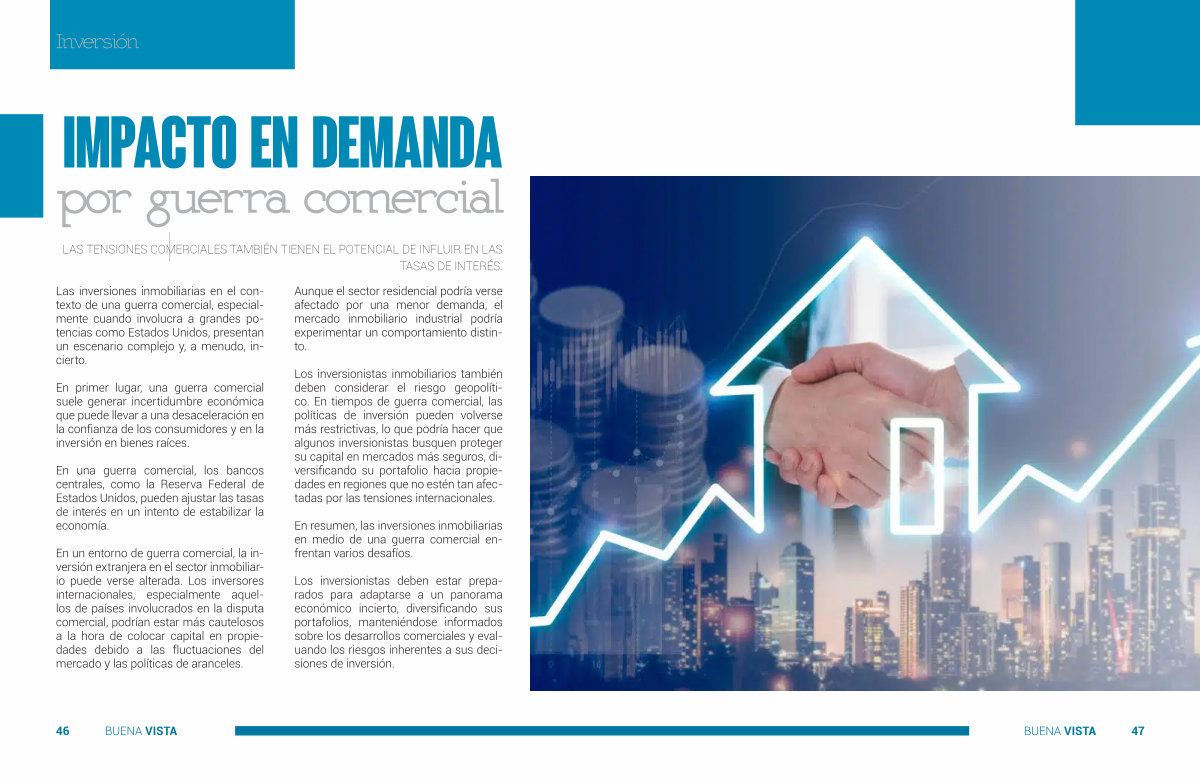 Inversión

IMPACTO EN DEMANDA
por guerra comercial

LAS TENSIONES COMERCIALES TAMBIÉN TIENEN EL POTENCIAL DE INFLUIR EN LAS TASAS DE INTERÉS.

Las inversiones inmobiliarias en el contexto de una guerra comercial, especialmente cuando involucra a grandes potencias como Estados Unidos, presentan un escenario complejo y, a menudo, incierto.

En primer lugar, una guerra comercial suele generar incertidumbre económica que puede llevar a una desaceleración en la confianza de los consumidores y en la inversión en bienes raíces.

En una guerra comercial, los bancos centrales, como la Reserva Federal de Estados Unidos, pueden ajustar las tasas de interés en un intento de estabilizar la economía.

En un entorno de guerra comercial, la inversión extranjera en el sector inmobiliario puede verse alterada. Los inversores internacionales, especialmente aquellos de países involucrados en la disputa comercial, podrían estar más cautelosos a la hora de colocar capital en propiedades debido a las fluctuaciones del mercado y las políticas de aranceles.

Aunque el sector residencial podría verse afectado por una menor demanda, el mercado inmobiliario industrial podría experimentar un comportamiento distinto.

Los inversionistas inmobiliarios también deben considerar el riesgo geopolítico. En tiempos de guerra comercial, las políticas de inversión pueden volverse más restrictivas, lo que podría hacer que algunos inversionistas busquen proteger su capital en mercados más seguros, diversificando su portafolio hacia propiedades en regiones que no estén tan afectadas por las tensiones internacionales.

En resumen, las inversiones inmobiliarias en medio de una guerra comercial enfrentan varios desafíos.

Los inversionistas deben estar preparados para adaptarse a un panorama económico incierto, diversificando sus portafolios, manteniéndose informados sobre los desarrollos comerciales y evaluando los riesgos inherentes a sus decisiones de inversión.

46 BUENA VISTA

BUENA VISTA 47